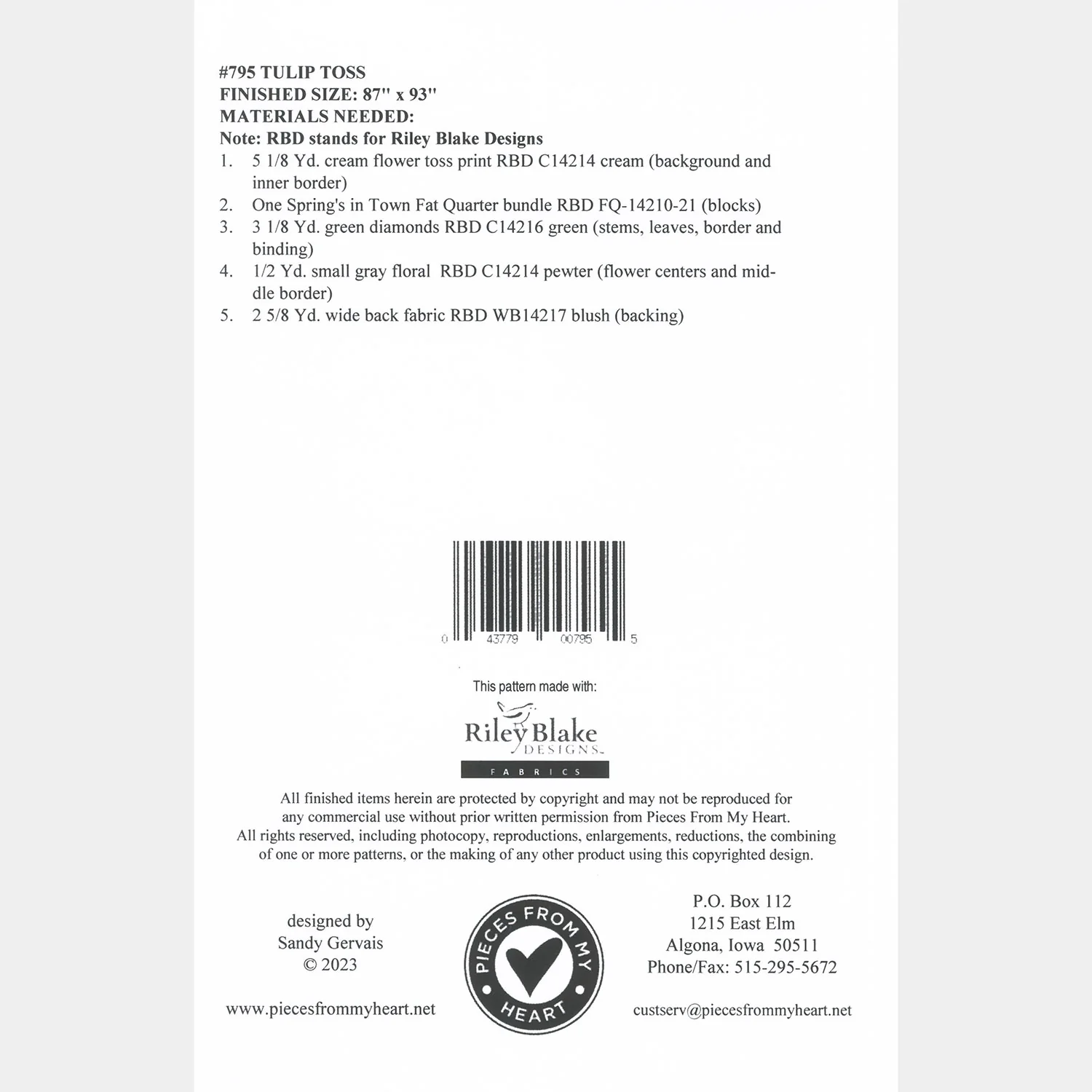 #795 TULIP TOSS
FINISHED SIZE: 87" x 93"
MATERIALS NEEDED:
Note: RBD stands for Riley Blake Designs

1. 5 1/8 Yd. cream flower toss print RBD C14214 cream (background and inner border)
2. One Spring's in Town Fat Quarter bundle RBD FQ-14210-21 (blocks)
3. 3 1/8 Yd. green diamonds RBD C14216 green (stems, leaves, border and binding)
4. 1/2 Yd. small gray floral RBD C14214 pewter (flower centers and middle border)
5. 2 5/8 Yd. wide back fabric RBD WB14217 blush (backing)

0 43779 00795 5

This pattern made with:

Riley Blake
DESIGNS
FABRICS

All finished items herein are protected by copyright and may not be reproduced for any commercial use without prior written permission from Pieces From My Heart. All rights reserved, including photocopy, reproductions, enlargements, reductions, the combining of one or more patterns, or the making of any other product using this copyrighted design.

designed by
Sandy Gervais
© 2023

www.piecesfrommyheart.net

PIECES FROM MY HEART

P.O. Box 112
1215 East Elm
Algona, Iowa 50511
Phone/Fax: 515-295-5672

custserv@piecesfrommyheart.net